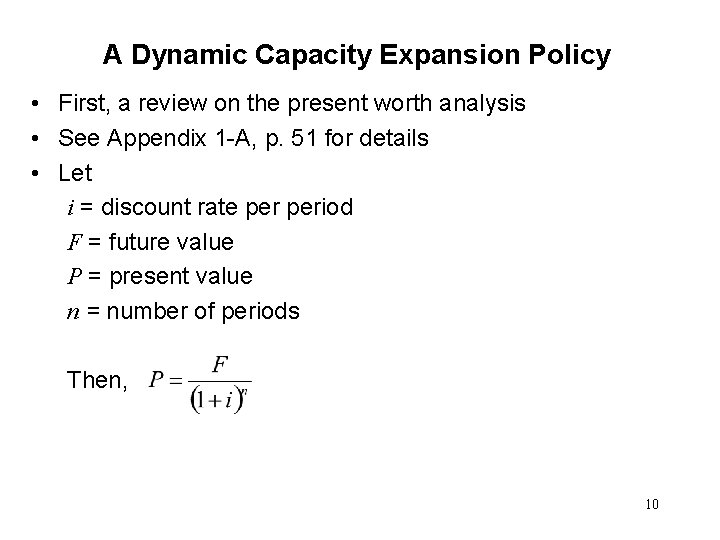 A Dynamic Capacity Expansion Policy

• First, a review on the present worth analysis
• See Appendix 1-A, p. 51 for details
• Let

$i$ = discount rate per period
$F$ = future value
$P$ = present value
$n$ = number of periods

Then, $P = \frac{F}{(1+i)^n}$

10